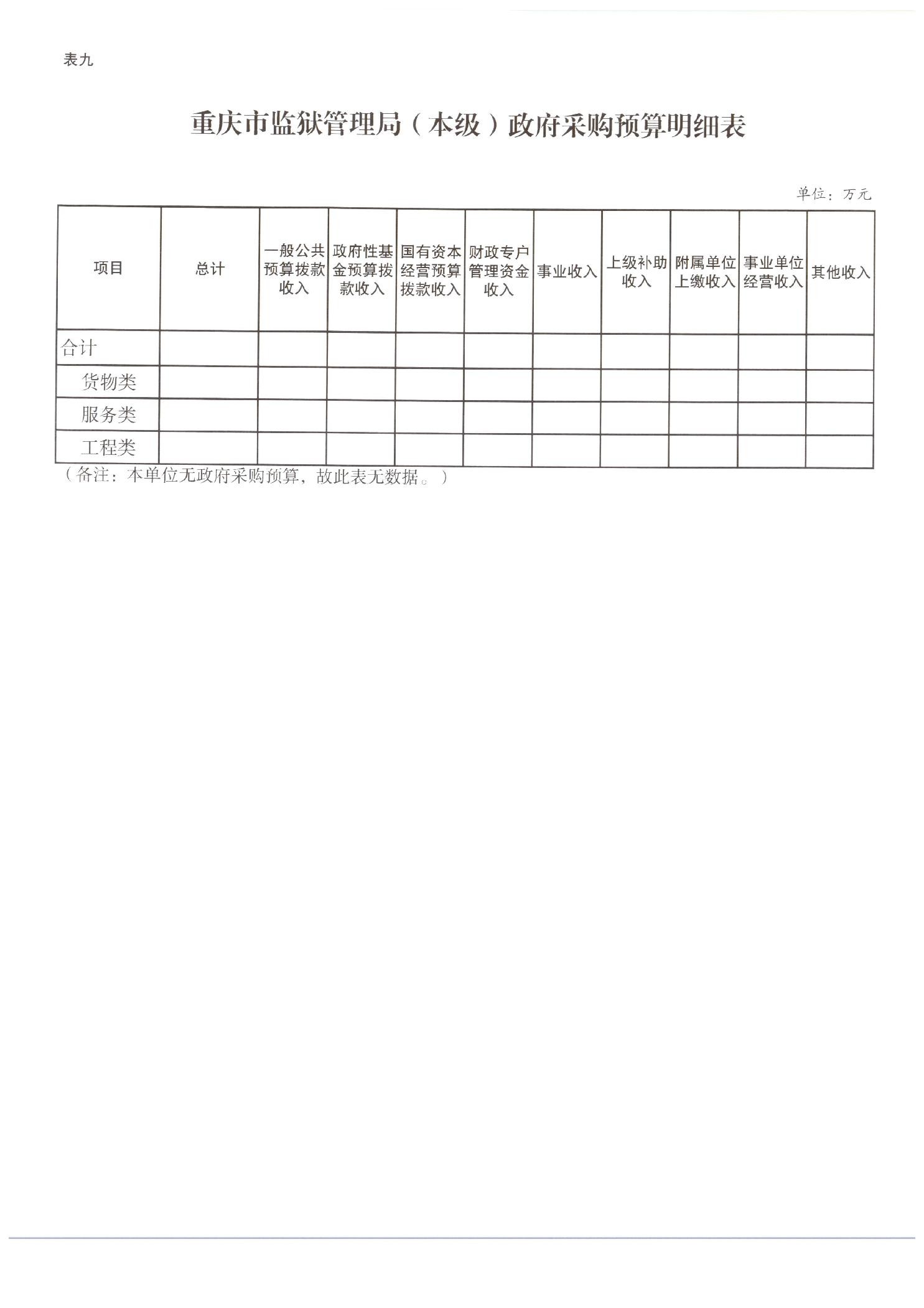 表九

重庆市监狱管理局（本级）政府采购预算明细表

单位：万元

| 项目 | 总计 | 一般公共预算拨款收入 | 政府性基金预算拨款收入 | 国有资本经营预算拨款收入 | 财政专户管理资金收入 | 事业收入 | 上级补助收入 | 附属单位上缴收入 | 事业单位经营收入 | 其他收入 |
|---|---|---|---|---|---|---|---|---|---|---|
| 合计 | | | | | | | | | | |
| 货物类 | | | | | | | | | | |
| 服务类 | | | | | | | | | | |
| 工程类 | | | | | | | | | | |

（备注：本单位无政府采购预算，故此表无数据。）